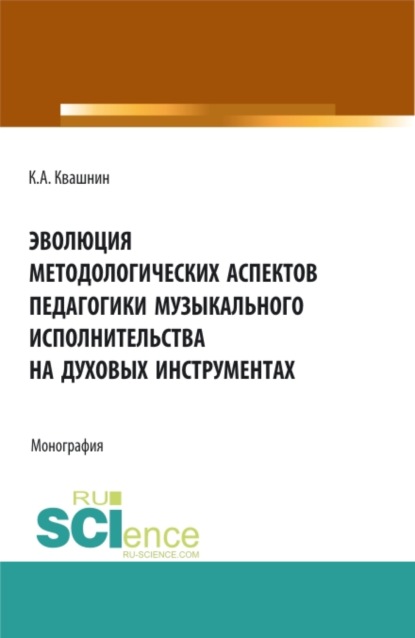 К.А. Квашнин

ЭВОЛЮЦИЯ МЕТОДОЛОГИЧЕСКИХ АСПЕКТОВ ПЕДАГОГИКИ МУЗЫКАЛЬНОГО ИСПОЛНИТЕЛЬСТВА НА ДУХОВЫХ ИНСТРУМЕНТАХ

Монография

RU SCIence
RU-SCIENCE.COM